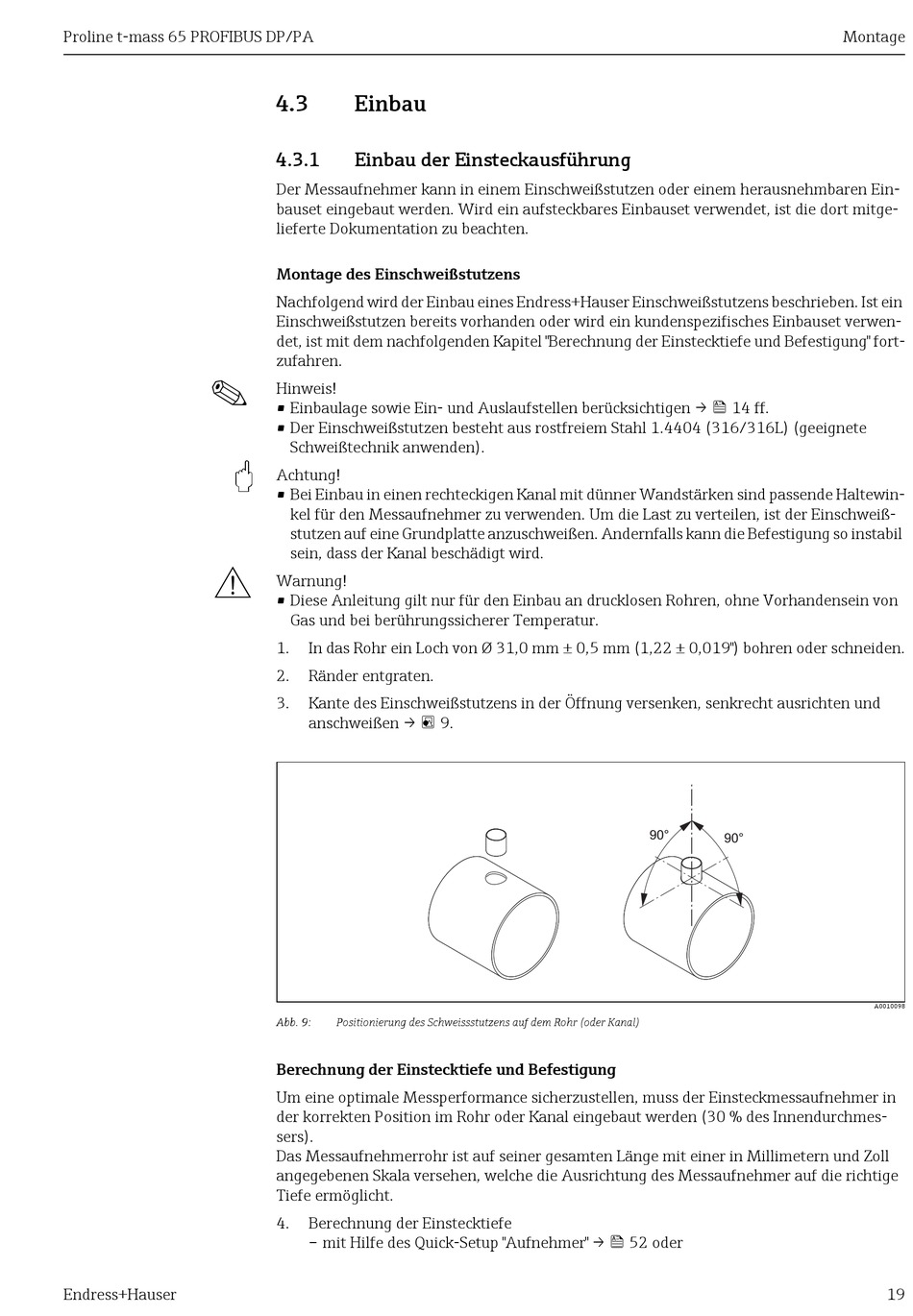 Proline t-mass 65 PROFIBUS DP/PA

Montage

4.3 Einbau

4.3.1 Einbau der Einsteckausführung

Der Messaufnehmer kann in einem Einschweißstutzen oder einem herausnehmbaren Einbauset eingebaut werden. Wird ein aufsteckbares Einbauset verwendet, ist die dort mitgelieferte Dokumentation zu beachten.

Montage des Einschweißstutzens

Nachfolgend wird der Einbau eines Endress+Hauser Einschweißstutzens beschrieben. Ist ein Einschweißstutzen bereits vorhanden oder wird ein kundenspezifisches Einbauset verwendet, ist mit dem nachfolgenden Kapitel "Berechnung der Einstecktiefe und Befestigung" fortzufahren.

Hinweis!
▪ Einbaulage sowie Ein- und Auslaufstellen berücksichtigen → 14 ff.
▪ Der Einschweißstutzen besteht aus rostfreiem Stahl 1.4404 (316/316L) (geeignete Schweißtechnik anwenden).

Achtung!
▪ Bei Einbau in einen rechteckigen Kanal mit dünner Wandstärken sind passende Haltewinkel für den Messaufnehmer zu verwenden. Um die Last zu verteilen, ist der Einschweißstutzen auf eine Grundplatte anzuschweißen. Andernfalls kann die Befestigung so instabil sein, dass der Kanal beschädigt wird.

Warnung!
▪ Diese Anleitung gilt nur für den Einbau an drucklosen Rohren, ohne Vorhandensein von Gas und bei berührungssicherer Temperatur.

1. In das Rohr ein Loch von Ø 31,0 mm ± 0,5 mm (1,22 ± 0,019") bohren oder schneiden.

2. Ränder entgraten.

3. Kante des Einschweißstutzens in der Öffnung versenken, senkrecht ausrichten und anschweißen → 9.

90°
90°

A0010098

Abb. 9: Positionierung des Schweissstutzens auf dem Rohr (oder Kanal)

Berechnung der Einstecktiefe und Befestigung

Um eine optimale Messperformance sicherzustellen, muss der Einsteckmessaufnehmer in der korrekten Position im Rohr oder Kanal eingebaut werden (30 % des Innendurchmessers).
Das Messaufnehmerrohr ist auf seiner gesamten Länge mit einer in Millimetern und Zoll angegebenen Skala versehen, welche die Ausrichtung des Messaufnehmer auf die richtige Tiefe ermöglicht.

4. Berechnung der Einstecktiefe
– mit Hilfe des Quick-Setup "Aufnehmer" → 52 oder

Endress+Hauser

19